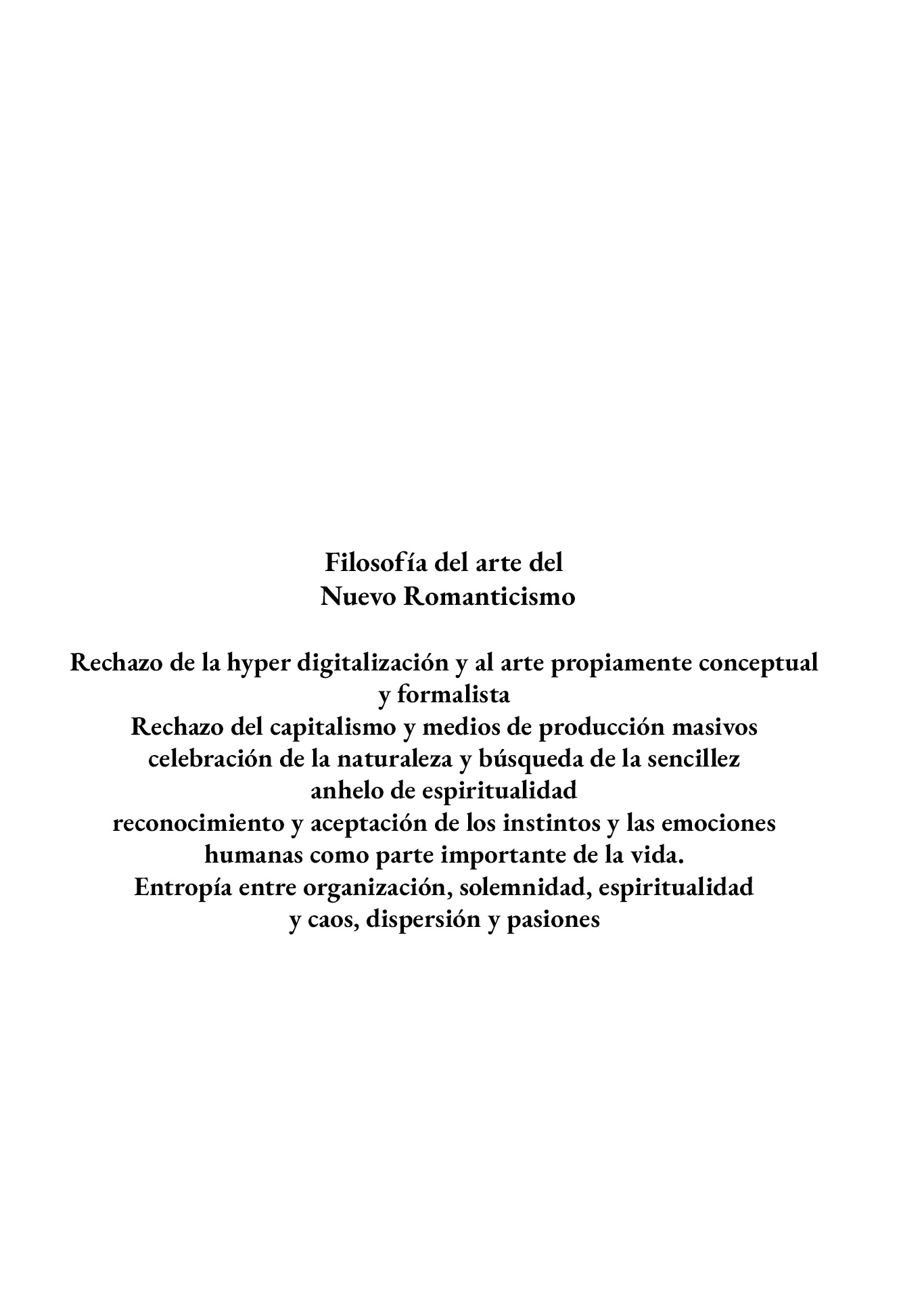 Filosofía del arte del
Nuevo Romanticismo

Rechazo de la hyper digitalización y al arte propiamente conceptual y formalista
Rechazo del capitalismo y medios de producción masivos
celebración de la naturaleza y búsqueda de la sencillez
anhelo de espiritualidad
reconocimiento y aceptación de los instintos y las emociones humanas como parte importante de la vida.
Entropía entre organización, solemnidad, espiritualidad y caos, dispersión y pasiones